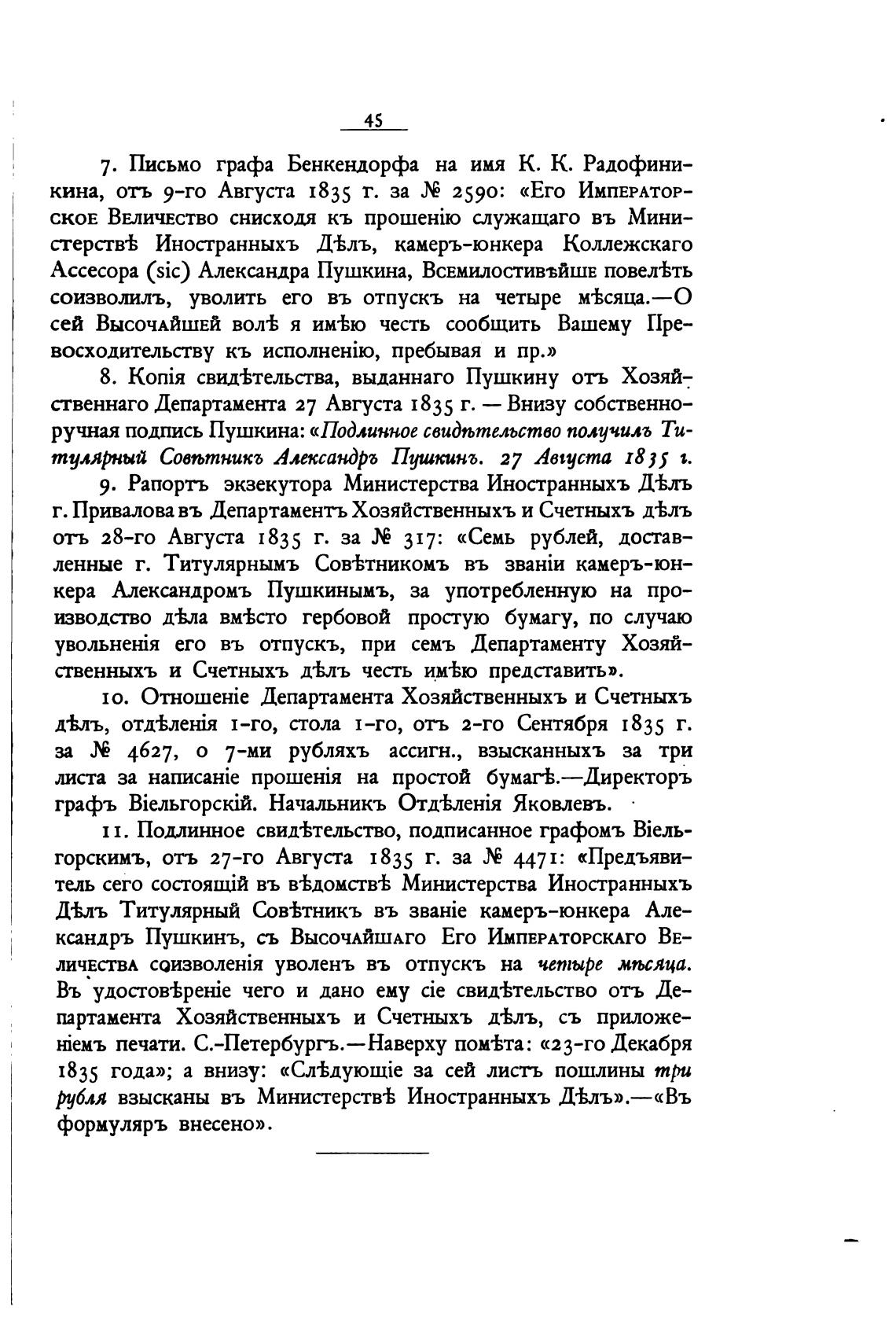 45

7. Письмо графа Бенкендорфа на имя К. К. Радофиникина, отъ 9-го Августа 1835 г. за № 2590: «Его Императорское Величество снисходя къ прошенію служащаго въ Министерствѣ Иностранныхъ Дѣлъ, камеръ-юнкера Коллежскаго Ассесора (sic) Александра Пушкина, Всемилостивѣйше повелѣть соизволилъ, уволить его въ отпускъ на четыре мѣсяца.—О сей Высочайшей волѣ я имѣю честь сообщить Вашему Превосходительству къ исполненію, пребывая и пр.»

8. Копія свидѣтельства, выданнаго Пушкину отъ Хозяйственнаго Департамента 27 Августа 1835 г. — Внизу собственноручная подпись Пушкина: «Подлинное свидѣтельство получилъ Титулярный Совѣтникъ Александръ Пушкинъ. 27 Августа 1835 г.

9. Рапортъ экзекутора Министерства Иностранныхъ Дѣлъ г. Привалова въ Департаментъ Хозяйственныхъ и Счетныхъ дѣлъ отъ 28-го Августа 1835 г. за № 317: «Семь рублей, доставленные г. Титулярнымъ Совѣтникомъ въ званіи камеръ-юнкера Александромъ Пушкинымъ, за употребленную на производство дѣла вмѣсто гербовой простую бумагу, по случаю увольненія его въ отпускъ, при семъ Департаменту Хозяйственныхъ и Счетныхъ дѣлъ честь имѣю представить».

10. Отношеніе Департамента Хозяйственныхъ и Счетныхъ дѣлъ, отдѣленія 1-го, стола 1-го, отъ 2-го Сентября 1835 г. за № 4627, о 7-ми рубляхъ ассигн., взысканныхъ за три листа за написаніе прошенія на простой бумагѣ.—Директоръ графъ Віельгорскій. Начальникъ Отдѣленія Яковлевъ.

11. Подлинное свидѣтельство, подписанное графомъ Віельгорскимъ, отъ 27-го Августа 1835 г. за № 4471: «Предъявитель сего состоящій въ вѣдомствѣ Министерства Иностранныхъ Дѣлъ Титулярный Совѣтникъ въ званіе камеръ-юнкера Александръ Пушкинъ, съ Высочайшаго Его Императорскаго Величества соизволенія уволенъ въ отпускъ на четыре мѣсяца. Въ удостовѣреніе чего и дано ему сіе свидѣтельство отъ Департамента Хозяйственныхъ и Счетныхъ дѣлъ, съ приложеніемъ печати. С.-Петербургъ.—Наверху помѣта: «23-го Декабря 1835 года»; а внизу: «Слѣдующіе за сей листъ пошлины три рубля взысканы въ Министерствѣ Иностранныхъ Дѣлъ».—«Въ формуляръ внесено».